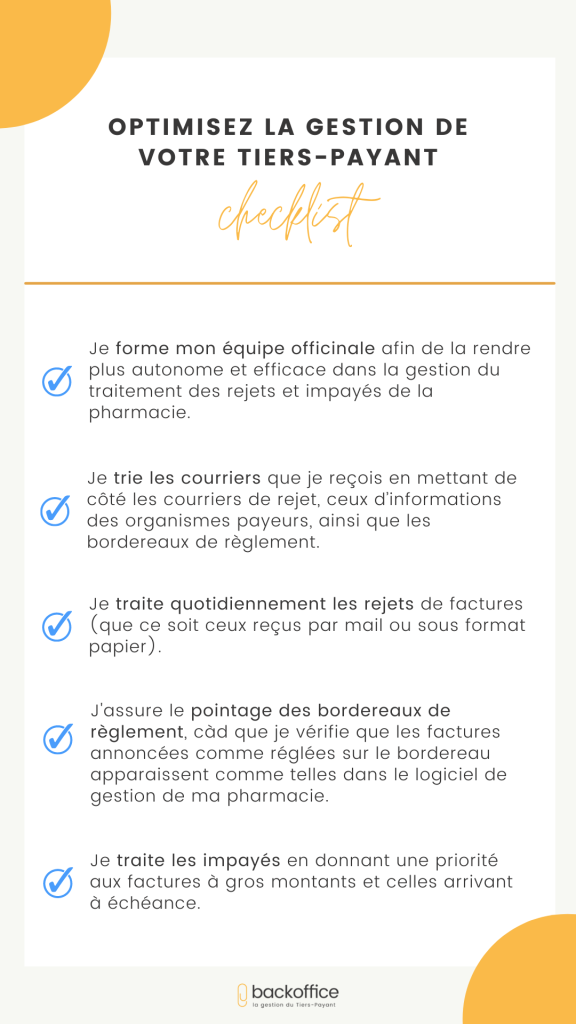 OPTIMISEZ LA GESTION DE VOTRE TIERS-PAYANT

checklist

Je forme mon équipe officinale afin de la rendre plus autonome et efficace dans la gestion du traitement des rejets et impayés de la pharmacie.

Je trie les courriers que je reçois en mettant de côté les courriers de rejet, ceux d'informations des organismes payeurs, ainsi que les bordereaux de règlement.

Je traite quotidiennement les rejets de factures (que ce soit ceux reçus par mail ou sous format papier).

J'assure le pointage des bordereaux de règlement, càd que je vérifie que les factures annoncées comme réglées sur le bordereau apparaissent comme telles dans le logiciel de gestion de ma pharmacie.

Je traite les impayés en donnant une priorité aux factures à gros montants et celles arrivant à échéance.

backoffice
la gestion du Tiers-Payant